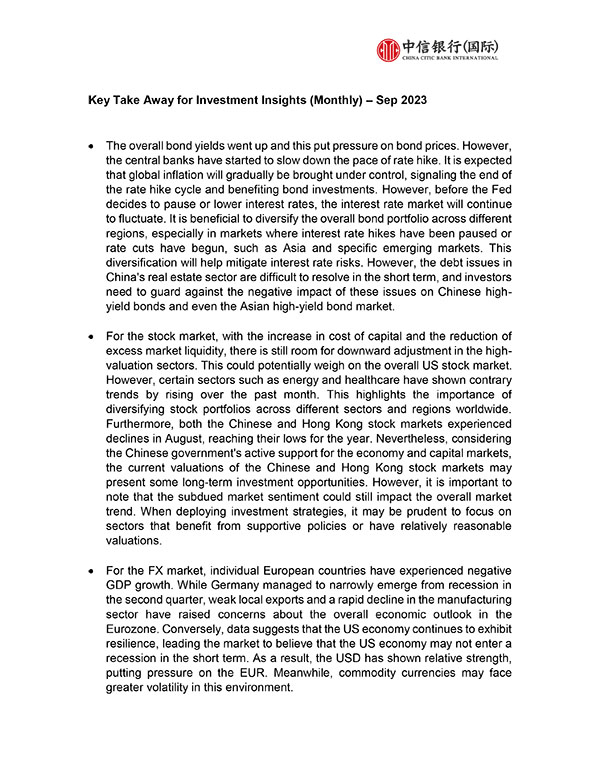 中信银行(国际)
CHINA CITIC BANK INTERNATIONAL

Key Take Away for Investment Insights (Monthly) – Sep 2023

• The overall bond yields went up and this put pressure on bond prices. However, the central banks have started to slow down the pace of rate hike. It is expected that global inflation will gradually be brought under control, signaling the end of the rate hike cycle and benefiting bond investments. However, before the Fed decides to pause or lower interest rates, the interest rate market will continue to fluctuate. It is beneficial to diversify the overall bond portfolio across different regions, especially in markets where interest rate hikes have been paused or rate cuts have begun, such as Asia and specific emerging markets. This diversification will help mitigate interest rate risks. However, the debt issues in China's real estate sector are difficult to resolve in the short term, and investors need to guard against the negative impact of these issues on Chinese high-yield bonds and even the Asian high-yield bond market.

• For the stock market, with the increase in cost of capital and the reduction of excess market liquidity, there is still room for downward adjustment in the high-valuation sectors. This could potentially weigh on the overall US stock market. However, certain sectors such as energy and healthcare have shown contrary trends by rising over the past month. This highlights the importance of diversifying stock portfolios across different sectors and regions worldwide. Furthermore, both the Chinese and Hong Kong stock markets experienced declines in August, reaching their lows for the year. Nevertheless, considering the Chinese government's active support for the economy and capital markets, the current valuations of the Chinese and Hong Kong stock markets may present some long-term investment opportunities. However, it is important to note that the subdued market sentiment could still impact the overall market trend. When deploying investment strategies, it may be prudent to focus on sectors that benefit from supportive policies or have relatively reasonable valuations.

• For the FX market, individual European countries have experienced negative GDP growth. While Germany managed to narrowly emerge from recession in the second quarter, weak local exports and a rapid decline in the manufacturing sector have raised concerns about the overall economic outlook in the Eurozone. Conversely, data suggests that the US economy continues to exhibit resilience, leading the market to believe that the US economy may not enter a recession in the short term. As a result, the USD has shown relative strength, putting pressure on the EUR. Meanwhile, commodity currencies may face greater volatility in this environment.